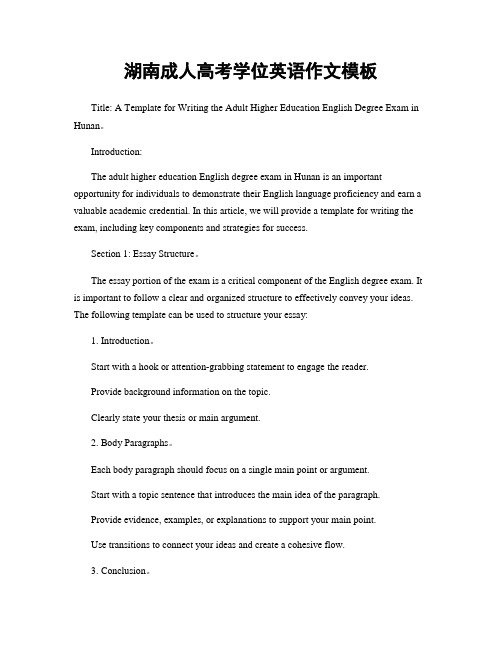 湖南成人高考学位英语作文模板

Title: A Template for Writing the Adult Higher Education English Degree Exam in Hunan。

Introduction:

The adult higher education English degree exam in Hunan is an important opportunity for individuals to demonstrate their English language proficiency and earn a valuable academic credential. In this article, we will provide a template for writing the exam, including key components and strategies for success.

Section 1: Essay Structure。

The essay portion of the exam is a critical component of the English degree exam. It is important to follow a clear and organized structure to effectively convey your ideas. The following template can be used to structure your essay:

1. Introduction。

Start with a hook or attention-grabbing statement to engage the reader.

Provide background information on the topic.

Clearly state your thesis or main argument.

2. Body Paragraphs。

Each body paragraph should focus on a single main point or argument.

Start with a topic sentence that introduces the main idea of the paragraph.

Provide evidence, examples, or explanations to support your main point.

Use transitions to connect your ideas and create a cohesive flow.

3. Conclusion。